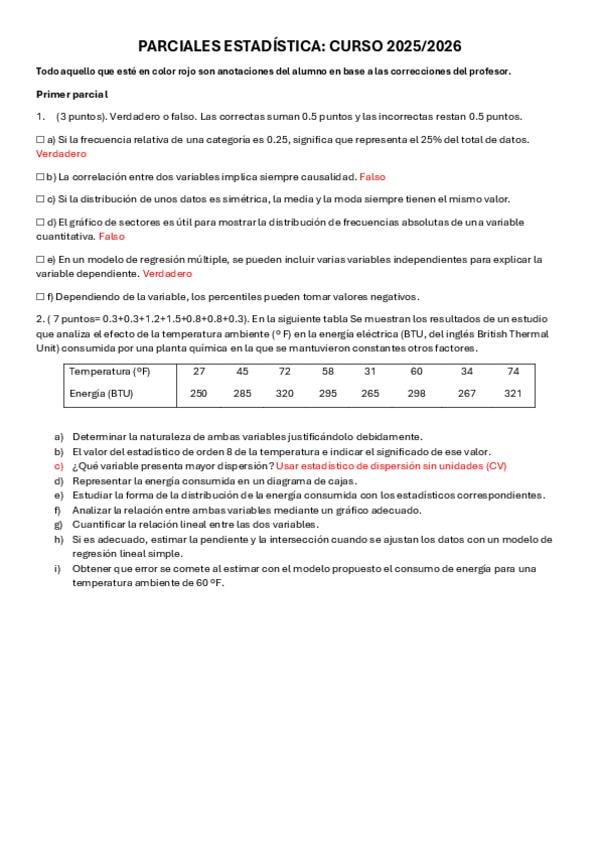 PARCIALES ESTADÍSTICA: CURSO 2025/2026

Todo aquello que esté en color rojo son anotaciones del alumno en base a las correcciones del profesor.

Primer parcial

1. (3 puntos). Verdadero o falso. Las correctas suman 0.5 puntos y las incorrectas restan 0.5 puntos.

☐ a) Si la frecuencia relativa de una categoría es 0.25, significa que representa el 25% del total de datos. Verdadero

☐ b) La correlación entre dos variables implica siempre causalidad. Falso

☐ c) Si la distribución de unos datos es simétrica, la media y la moda siempre tienen el mismo valor.

☐ d) El gráfico de sectores es útil para mostrar la distribución de frecuencias absolutas de una variable cuantitativa. Falso

☐ e) En un modelo de regresión múltiple, se pueden incluir varias variables independientes para explicar la variable dependiente. Verdadero

☐ f) Dependiendo de la variable, los percentiles pueden tomar valores negativos.

2. ( 7 puntos= 0.3+0.3+1.2+1.5+0.8+0.8+0.3). En la siguiente tabla Se muestran los resultados de un estudio que analiza el efecto de la temperatura ambiente (º F) en la energía eléctrica (BTU, del inglés British Thermal Unit) consumida por una planta química en la que se mantuvieron constantes otros factores.

| Temperatura (ºF) | 27 | 45 | 72 | 58 | 31 | 60 | 34 | 74 |
|---|---|---|---|---|---|---|---|---|
| Energía (BTU) | 250 | 285 | 320 | 295 | 265 | 298 | 267 | 321 |

a) Determinar la naturaleza de ambas variables justificándolo debidamente.
b) El valor del estadístico de orden 8 de la temperatura e indicar el significado de ese valor.
c) ¿Qué variable presenta mayor dispersión? Usar estadístico de dispersión sin unidades (CV)
d) Representar la energía consumida en un diagrama de cajas.
e) Estudiar la forma de la distribución de la energía consumida con los estadísticos correspondientes.
f) Analizar la relación entre ambas variables mediante un gráfico adecuado.
g) Cuantificar la relación lineal entre las dos variables.
h) Si es adecuado, estimar la pendiente y la intersección cuando se ajustan los datos con un modelo de regresión lineal simple.
i) Obtener que error se comete al estimar con el modelo propuesto el consumo de energía para una temperatura ambiente de 60 ºF.